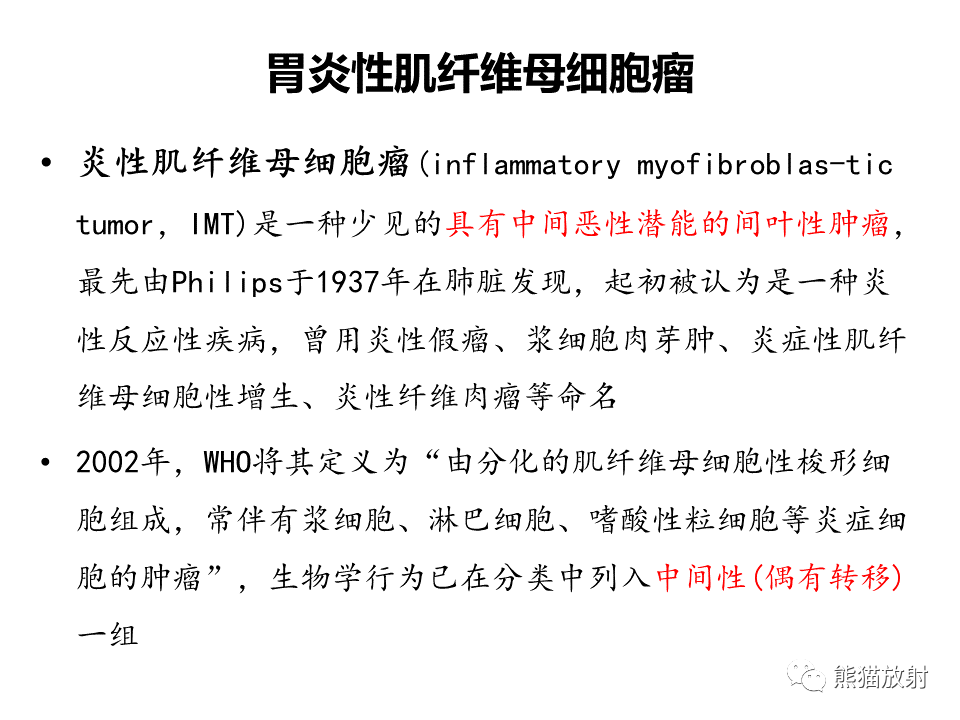 胃炎性肌纤维母细胞瘤

• 炎性肌纤维母细胞瘤(inflammatory myofibroblas-tic tumor, IMT)是一种少见的具有中间恶性潜能的间叶性肿瘤，最先由Philips于1937年在肺脏发现，起初被认为是一种炎性反应性疾病，曾用炎性假瘤、浆细胞肉芽肿、炎症性肌纤维母细胞性增生、炎性纤维肉瘤等命名

• 2002年，WHO将其定义为“由分化的肌纤维母细胞性梭形细胞组成，常伴有浆细胞、淋巴细胞、嗜酸性粒细胞等炎症细胞的肿瘤”，生物学行为已在分类中列入中间性(偶有转移)一组

熊猫放射